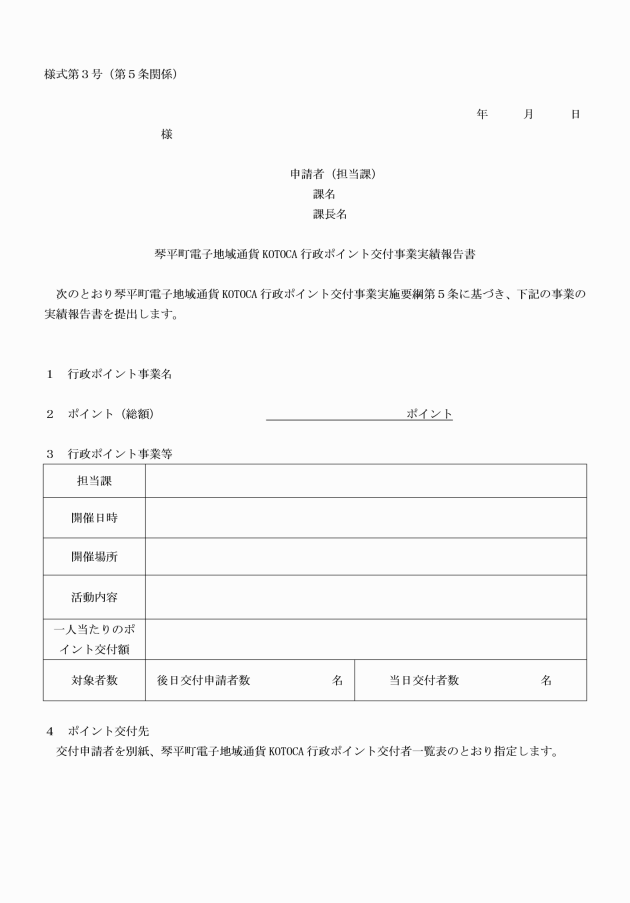 様式第３号（第５条関係）

年　　月　　日

様

申請者（担当課）
課名
課長名

琴平町電子地域通貨 KOTOCA 行政ポイント交付事業実績報告書

次のとおり琴平町電子地域通貨 KOTOCA 行政ポイント交付事業実施要綱第５条に基づき、下記の事業の実績報告書を提出します。

１　行政ポイント事業名

２　ポイント（総額）　　　　　　　　　　ポイント

３　行政ポイント事業等

| 担当課 | | |
|---|---|---|
| 開催日時 | | |
| 開催場所 | | |
| 活動内容 | | |
| 一人当たりのポイント交付額 | | |
| 対象者数 | 後日交付申請者数　　　　名 | 当日交付者数　　　　名 |

４　ポイント交付先
交付申請者を別紙、琴平町電子地域通貨 KOTOCA 行政ポイント交付者一覧表のとおり指定します。